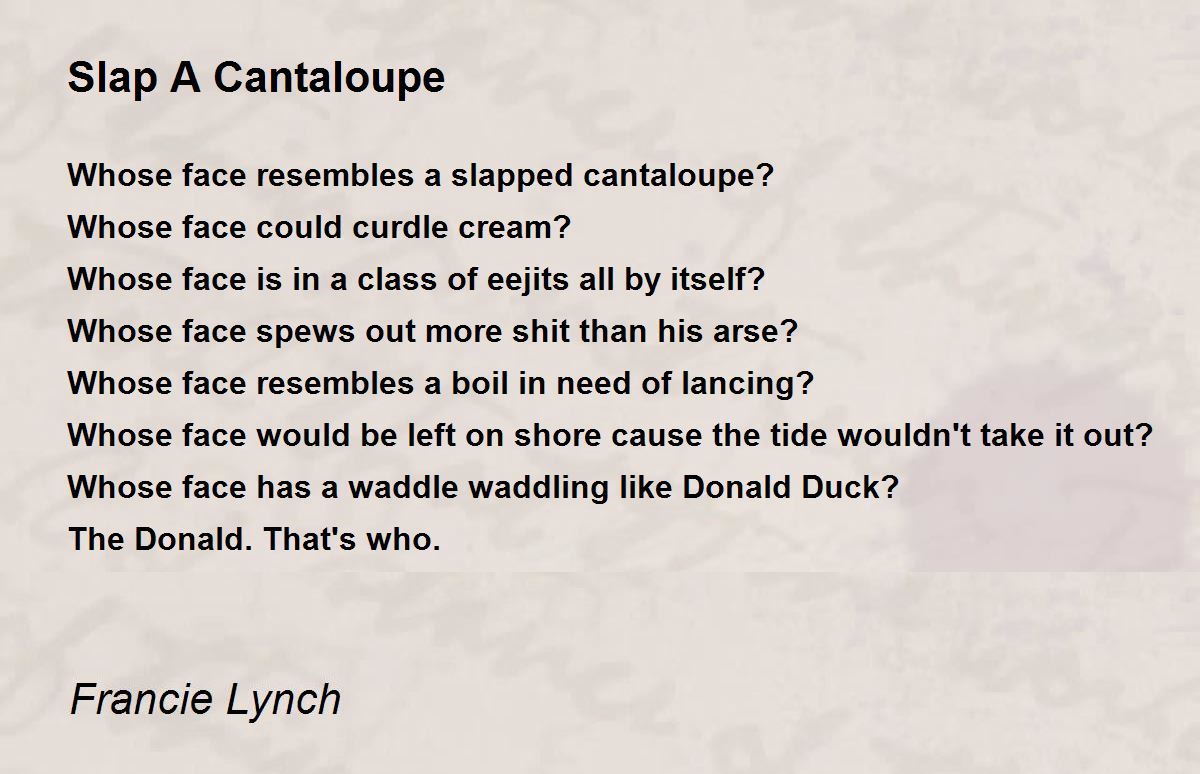 Slap A Cantaloupe

Whose face resembles a slapped cantaloupe?
Whose face could curdle cream?
Whose face is in a class of eejits all by itself?
Whose face spews out more shit than his arse?
Whose face resembles a boil in need of lancing?
Whose face would be left on shore cause the tide wouldn't take it out?
Whose face has a waddle waddling like Donald Duck?
The Donald. That's who.

Francie Lynch